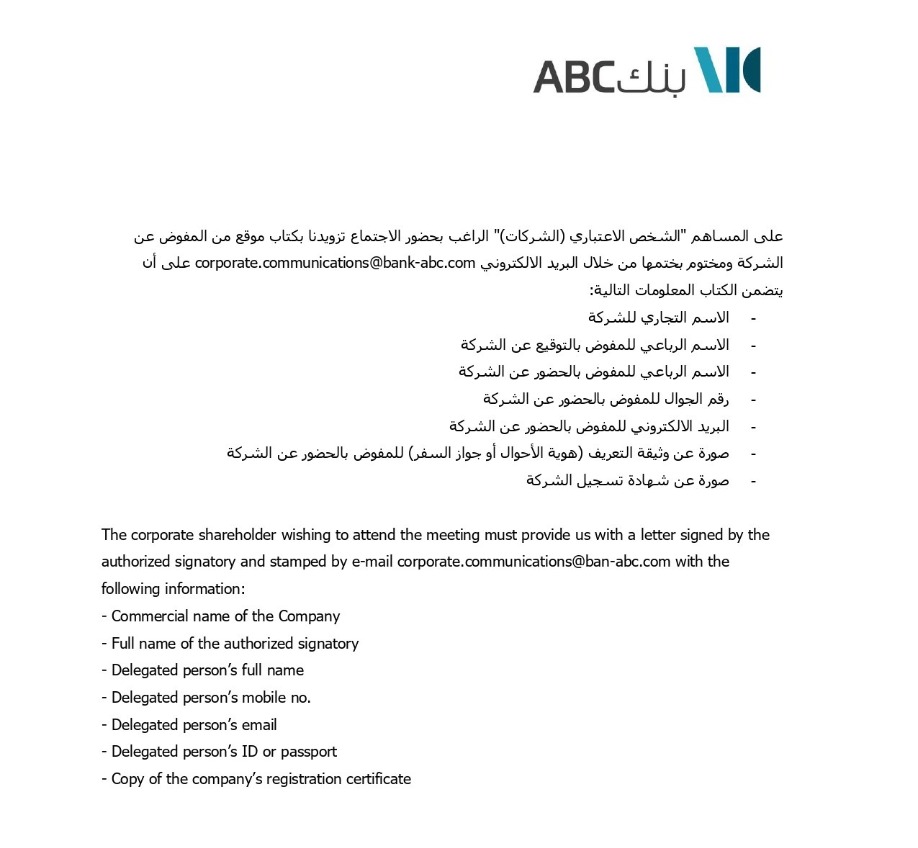 بنك ABC

على المساهم "الشخص الاعتباري (الشركات)" الراغب بحضور الاجتماع تزويدنا بكتاب موقع من المفوض عن الشركة ومختوم بختمها من خلال البريد الالكتروني corporate.communications@bank-abc.com على أن يتضمن الكتاب المعلومات التالية:
- الاسم التجاري للشركة
- الاسم الرباعي للمفوض بالتوقيع عن الشركة
- الاسم الرباعي للمفوض بالحضور عن الشركة
- رقم الجوال للمفوض بالحضور عن الشركة
- البريد الالكتروني للمفوض بالحضور عن الشركة
- صورة عن وثيقة التعريف (هوية الأحوال أو جواز السفر) للمفوض بالحضور عن الشركة
- صورة عن شهادة تسجيل الشركة

The corporate shareholder wishing to attend the meeting must provide us with a letter signed by the authorized signatory and stamped by e-mail corporate.communications@ban-abc.com with the following information:
- Commercial name of the Company
- Full name of the authorized signatory
- Delegated person's full name
- Delegated person's mobile no.
- Delegated person's email
- Delegated person's ID or passport
- Copy of the company's registration certificate